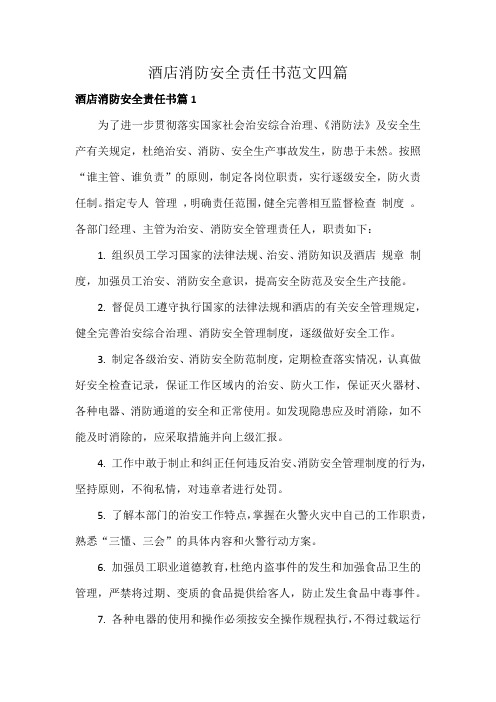 酒店消防安全责任书范文四篇

酒店消防安全责任书篇1

为了进一步贯彻落实国家社会治安综合治理、《消防法》及安全生产有关规定，杜绝治安、消防、安全生产事故发生，防患于未然。按照“谁主管、谁负责”的原则，制定各岗位职责，实行逐级安全，防火责任制。指定专人 管理 ，明确责任范围，健全完善相互监督检查 制度 。各部门经理、主管为治安、消防安全管理责任人，职责如下：

1. 组织员工学习国家的法律法规、治安、消防知识及酒店 规章 制度，加强员工治安、消防安全意识，提高安全防范及安全生产技能。

2. 督促员工遵守执行国家的法律法规和酒店的有关安全管理规定，健全完善治安综合治理、消防安全管理制度，逐级做好安全工作。

3. 制定各级治安、消防安全防范制度，定期检查落实情况，认真做好安全检查记录，保证工作区域内的治安、防火工作，保证灭火器材、各种电器、消防通道的安全和正常使用。如发现隐患应及时消除，如不能及时消除的，应采取措施并向上级汇报。

4. 工作中敢于制止和纠正任何违反治安、消防安全管理制度的行为，坚持原则，不徇私情，对违章者进行处罚。

5. 了解本部门的治安工作特点，掌握在火警火灾中自己的工作职责，熟悉“三懂、三会”的具体内容和火警行动方案。

6. 加强员工职业道德教育，杜绝内盗事件的发生和加强食品卫生的管理，严禁将过期、变质的食品提供给客人，防止发生食品中毒事件。

7. 各种电器的使用和操作必须按安全操作规程执行，不得过载运行